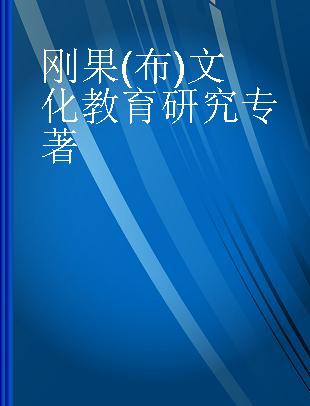 刚果(布)文化教育研究专著